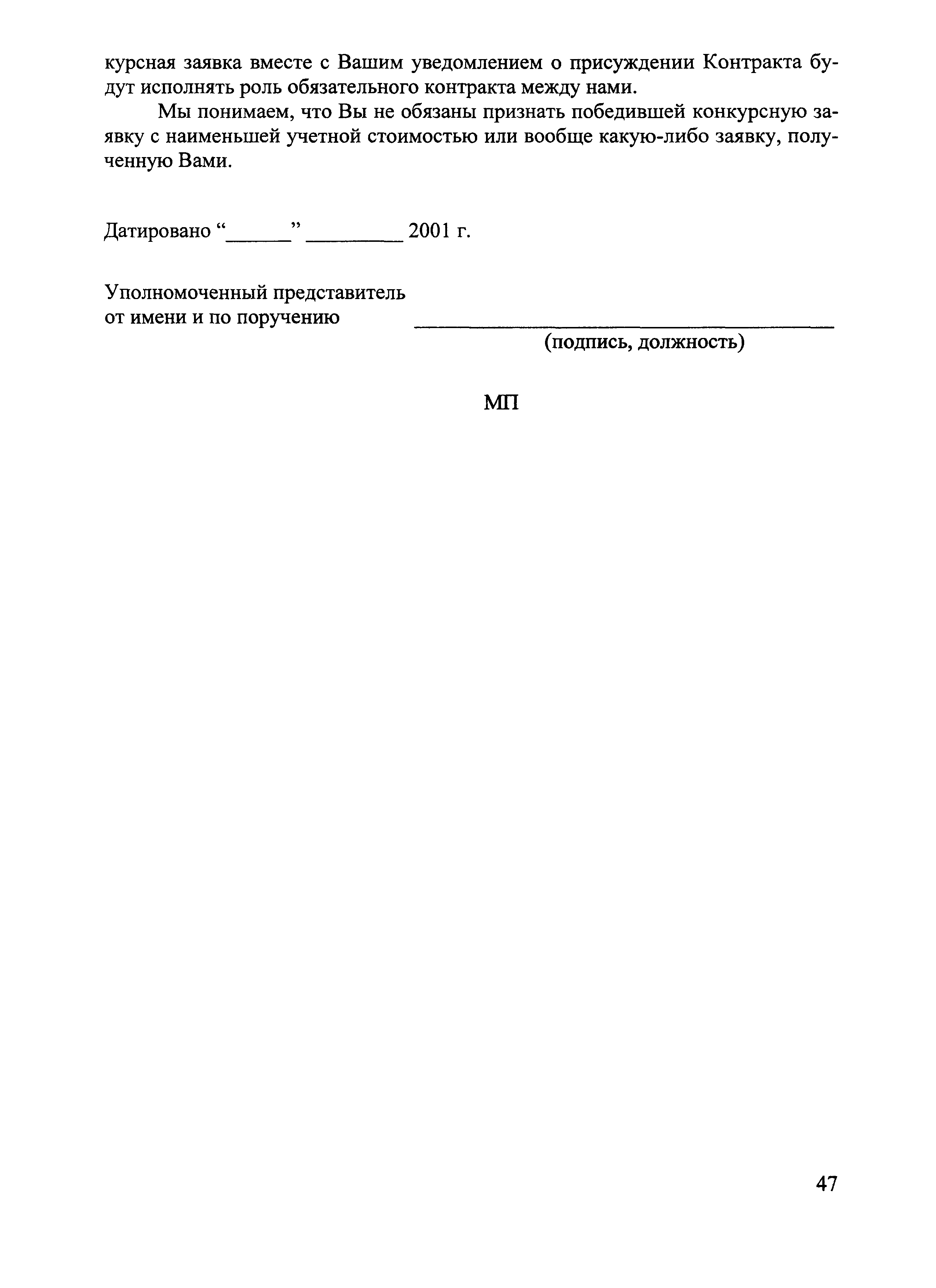 курсная заявка вместе с Вашим уведомлением о присуждении Контракта будут исполнять роль обязательного контракта между нами.

Мы понимаем, что Вы не обязаны признать победившей конкурсную заявку с наименьшей учетной стоимостью или вообще какую-либо заявку, полученную Вами.

Датировано “______” _________ 2001 г.

Уполномоченный представитель
от имени и по поручению ________________________________________
(подпись, должность)

МП

47